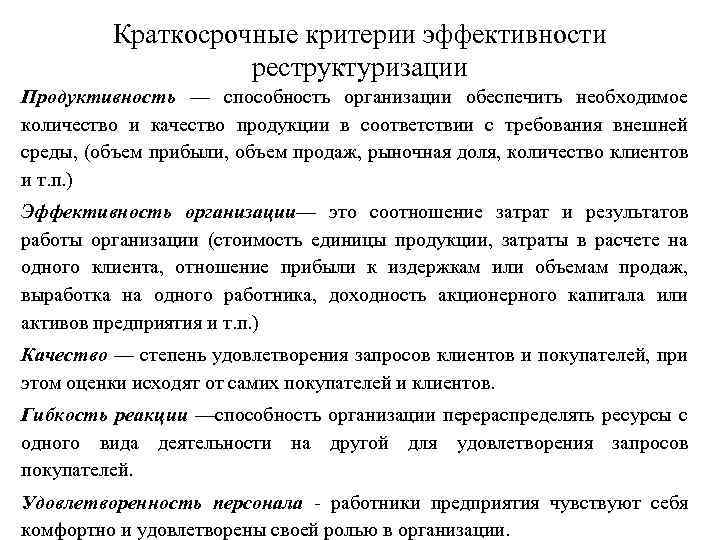 Краткосрочные критерии эффективности реструктуризации

Продуктивность — способность организации обеспечить необходимое количество и качество продукции в соответствии с требования внешней среды, (объем прибыли, объем продаж, рыночная доля, количество клиентов и т.п.)

Эффективность организации— это соотношение затрат и результатов работы организации (стоимость единицы продукции, затраты в расчете на одного клиента, отношение прибыли к издержкам или объемам продаж, выработка на одного работника, доходность акционерного капитала или активов предприятия и т.п.)

Качество — степень удовлетворения запросов клиентов и покупателей, при этом оценки исходят от самих покупателей и клиентов.

Гибкость реакции —способность организации перераспределять ресурсы с одного вида деятельности на другой для удовлетворения запросов покупателей.

Удовлетворенность персонала - работники предприятия чувствуют себя комфортно и удовлетворены своей ролью в организации.